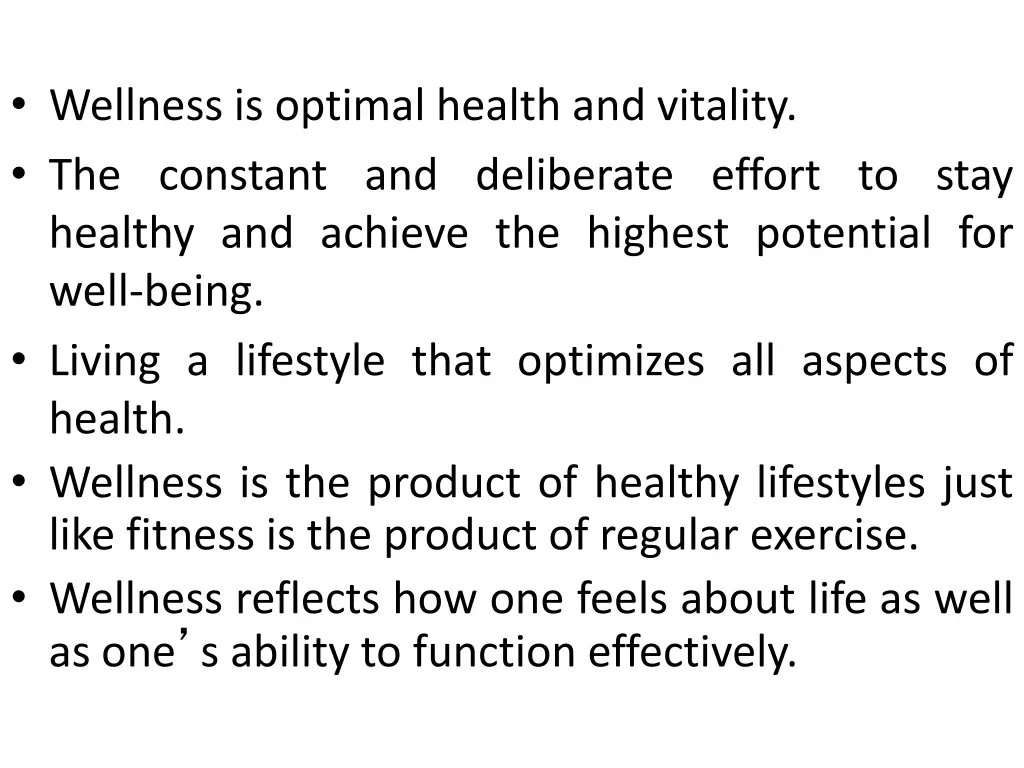 • Wellness is optimal health and vitality.

• The constant and deliberate effort to stay healthy and achieve the highest potential for well-being.

• Living a lifestyle that optimizes all aspects of health.

• Wellness is the product of healthy lifestyles just like fitness is the product of regular exercise.

• Wellness reflects how one feels about life as well as one's ability to function effectively.